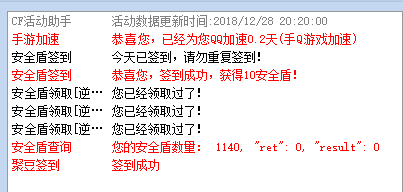 | CF活动助手 | 活动数据更新时间:2018/12/28 20:20:00 |
|---|---|
| 手游加速 | 恭喜您，已经为您QQ加速0.2天(手Q游戏加速) |
| 安全盾签到 | 今天已签到，请勿重复签到! |
| 安全盾签到 | 恭喜您，签到成功，获得10安全盾! |
| 安全盾领取[逆… | 您已经领取过了! |
| 安全盾领取[逆… | 您已经领取过了! |
| 安全盾领取[逆… | 您已经领取过了! |
| 安全盾查询 | 您的安全盾数量: 1140, "ret": 0, "result": 0 |
| 聚豆签到 | 签到成功 |